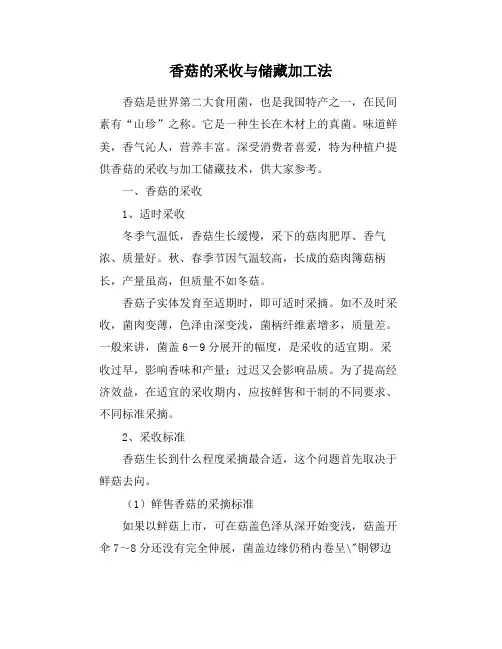 香菇的采收与储藏加工法

香菇是世界第二大食用菌，也是我国特产之一，在民间素有“山珍”之称。它是一种生长在木材上的真菌。味道鲜美，香气沁人，营养丰富。深受消费者喜爱，特为种植户提供香菇的采收与加工储藏技术，供大家参考。

一、香菇的采收

1、适时采收

冬季气温低，香菇生长缓慢，采下的菇肉肥厚、香气浓、质量好。秋、春季节因气温较高，长成的菇肉薄菇柄长，产量虽高，但质量不如冬菇。

香菇子实体发育至适期时，即可适时采摘。如不及时采收，菌肉变薄，色泽由深变浅，菌柄纤维素增多，质量差。一般来讲，菌盖 6－9 分展开的幅度，是采收的适宜期。采收过早，影响香味和产量；过迟又会影响品质。为了提高经济效益，在适宜的采收期内，应按鲜售和干制的不同要求、不同标准采摘。

2、采收标准

香菇生长到什么程度采摘最合适，这个问题首先取决于鲜菇去向。

（1）鲜售香菇的采摘标准

如果以鲜菇上市，可在菇盖色泽从深开始变浅，菇盖开伞 7～8 分还没有完全伸展，菌盖边缘仍稍内卷呈\"铜锣边